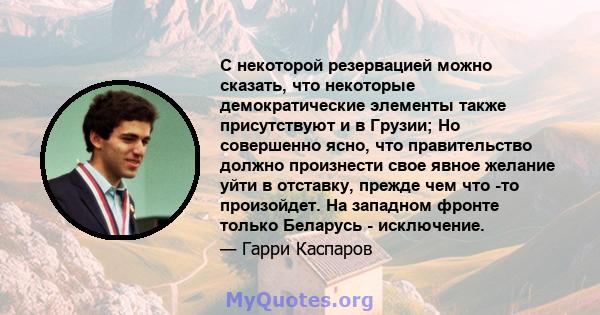 С некоторой резервацией можно сказать, что некоторые демократические элементы также присутствуют и в Грузии; Но совершенно ясно, что правительство должно произнести свое явное желание уйти в отставку, прежде чем что -то произойдет. На западном фронте только Беларусь - исключение.

— Гарри Каспаров

MyQuotes.org